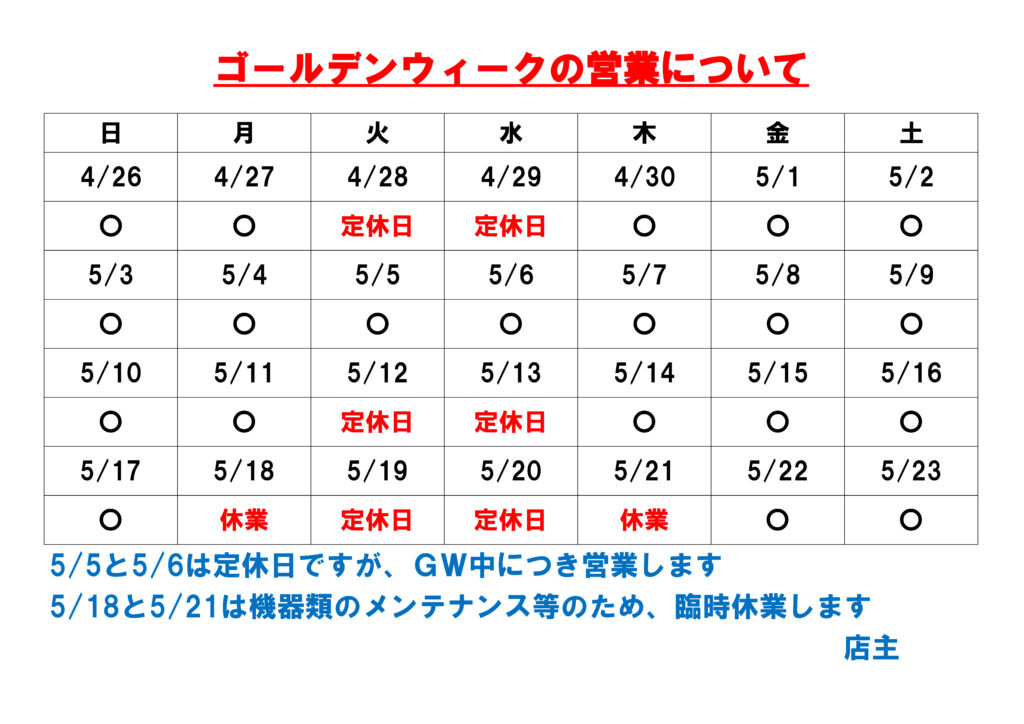 ゴールデンウィークの営業について

| 日 | 月 | 火 | 水 | 木 | 金 | 土 |
|---|---|---|---|---|---|---|
| 4/26 | 4/27 | 4/28 | 4/29 | 4/30 | 5/1 | 5/2 |
| ○ | ○ | 定休日 | 定休日 | ○ | ○ | ○ |
| 5/3 | 5/4 | 5/5 | 5/6 | 5/7 | 5/8 | 5/9 |
| ○ | ○ | ○ | ○ | ○ | ○ | ○ |
| 5/10 | 5/11 | 5/12 | 5/13 | 5/14 | 5/15 | 5/16 |
| ○ | ○ | 定休日 | 定休日 | ○ | ○ | ○ |
| 5/17 | 5/18 | 5/19 | 5/20 | 5/21 | 5/22 | 5/23 |
| ○ | 休業 | 定休日 | 定休日 | 休業 | ○ | ○ |

5/5と5/6は定休日ですが、GW中につき営業します
5/18と5/21は機器類のメンテナンス等のため、臨時休業します

店主